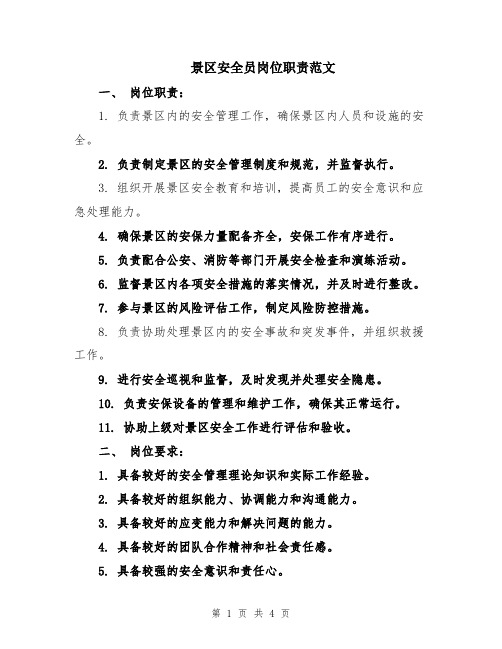 景区安全员岗位职责范文

一、 岗位职责：

1. 负责景区内的安全管理工作，确保景区内人员和设施的安全。

2. 负责制定景区的安全管理制度和规范，并监督执行。

3. 组织开展景区安全教育和培训，提高员工的安全意识和应急处理能力。

4. 确保景区的安保力量配备齐全，安保工作有序进行。

5. 负责配合公安、消防等部门开展安全检查和演练活动。

6. 监督景区内各项安全措施的落实情况，并及时进行整改。

7. 参与景区的风险评估工作，制定风险防控措施。

8. 负责协助处理景区内的安全事故和突发事件，并组织救援工作。

9. 进行安全巡视和监督，及时发现并处理安全隐患。

10. 负责安保设备的管理和维护工作，确保其正常运行。

11. 协助上级对景区安全工作进行评估和验收。

二、 岗位要求：

1. 具备较好的安全管理理论知识和实际工作经验。

2. 具备较好的组织能力、协调能力和沟通能力。

3. 具备较好的应变能力和解决问题的能力。

4. 具备较好的团队合作精神和社会责任感。

5. 具备较强的安全意识和责任心。

第 1 页 共 4 页